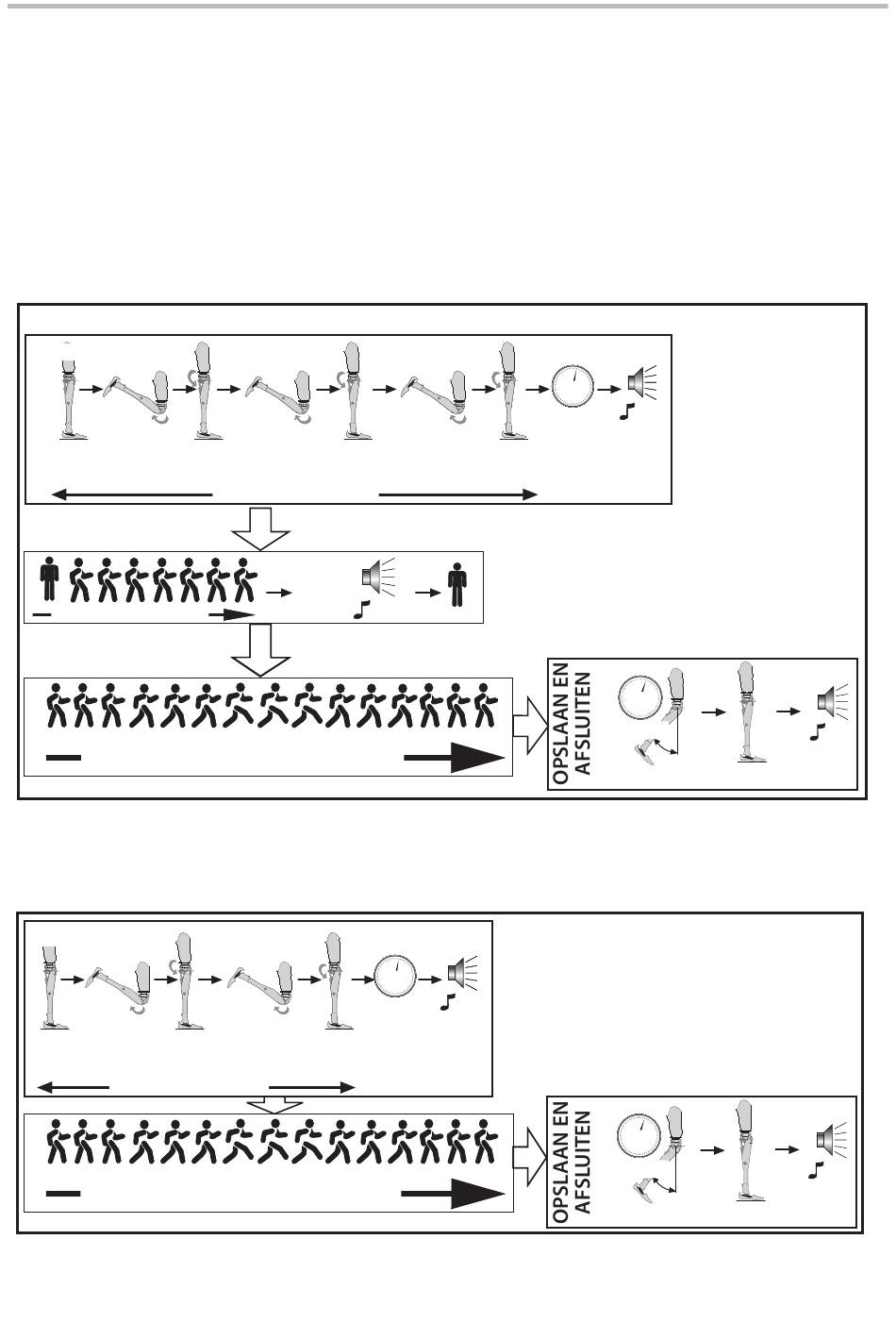 OPSLAAN EN AFSLUITEN

OPSLAAN EN AFSLUITEN